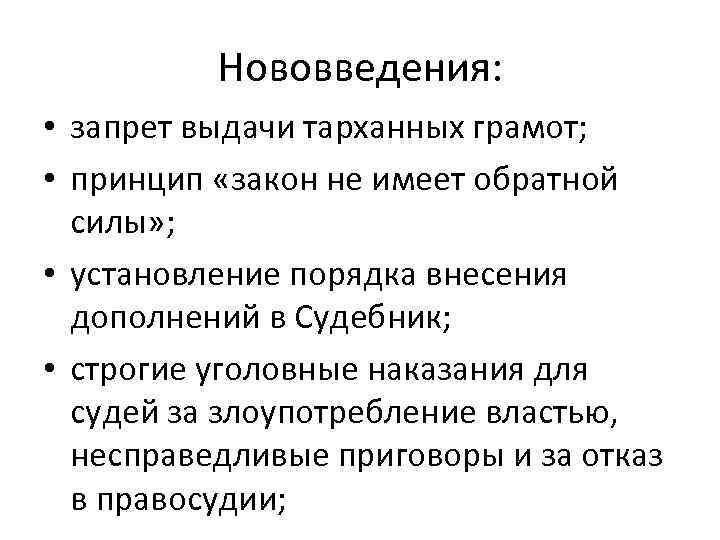 Нововведения:

• запрет выдачи тарханных грамот;
• принцип «закон не имеет обратной силы»;
• установление порядка внесения дополнений в Судебник;
• строгие уголовные наказания для судей за злоупотребление властью, несправедливые приговоры и за отказ в правосудии;